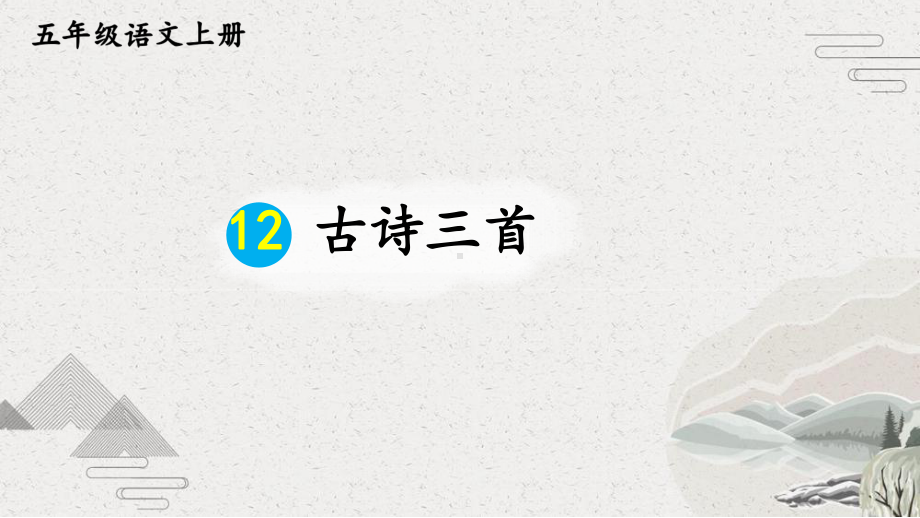 五年级语文上册

12 古诗三首